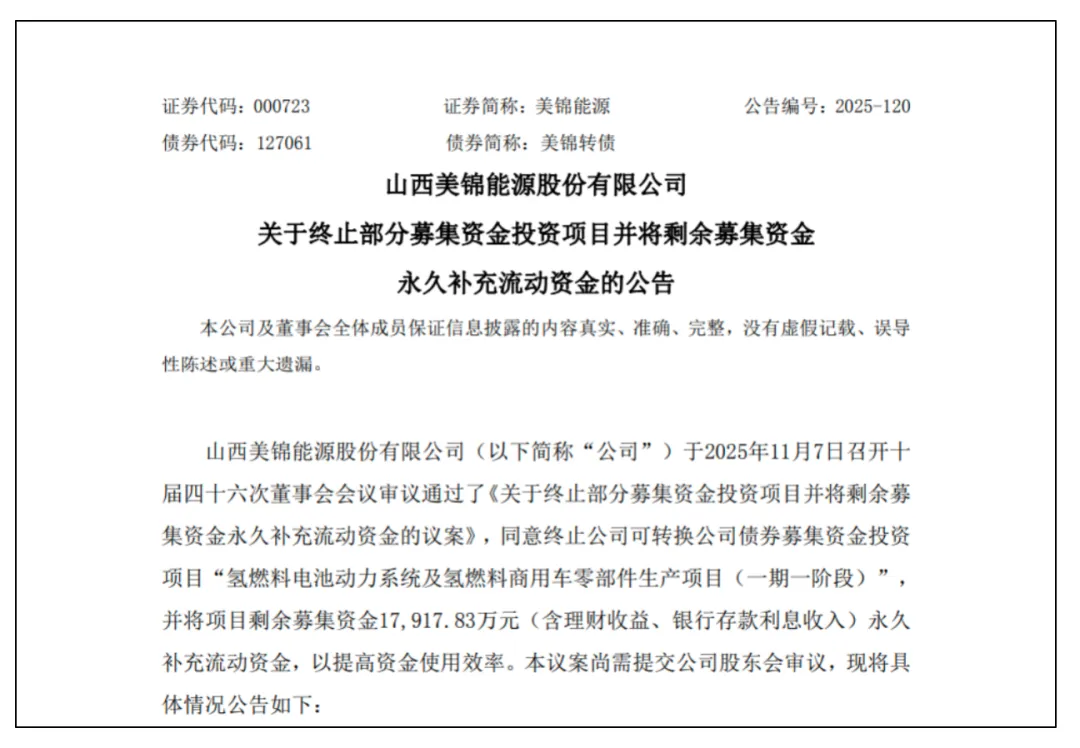 证券代码：000723　　证券简称：美锦能源　　公告编号：2025-120
债券代码：127061　　债券简称：美锦转债

山西美锦能源股份有限公司
关于终止部分募集资金投资项目并将剩余募集资金
永久补充流动资金的公告

本公司及董事会全体成员保证信息披露的内容真实、准确、完整，没有虚假记载、误导性陈述或重大遗漏。

山西美锦能源股份有限公司（以下简称“公司”）于2025年11月7日召开十届四十六次董事会会议审议通过了《关于终止部分募集资金投资项目并将剩余募集资金永久补充流动资金的议案》，同意终止公司可转换公司债券募集资金投资项目“氢燃料电池动力系统及氢燃料商用车零部件生产项目（一期一阶段）”，并将项目剩余募集资金17,917.83万元（含理财收益、银行存款利息收入）永久补充流动资金，以提高资金使用效率。本议案尚需提交公司股东会审议，现将具体情况公告如下：